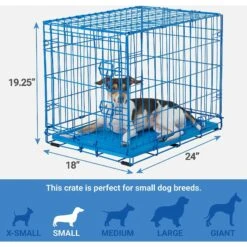 19.25"

18"

24"

This crate is perfect for small dog breeds.

X-SMALL SMALL MEDIUM LARGE GIANT